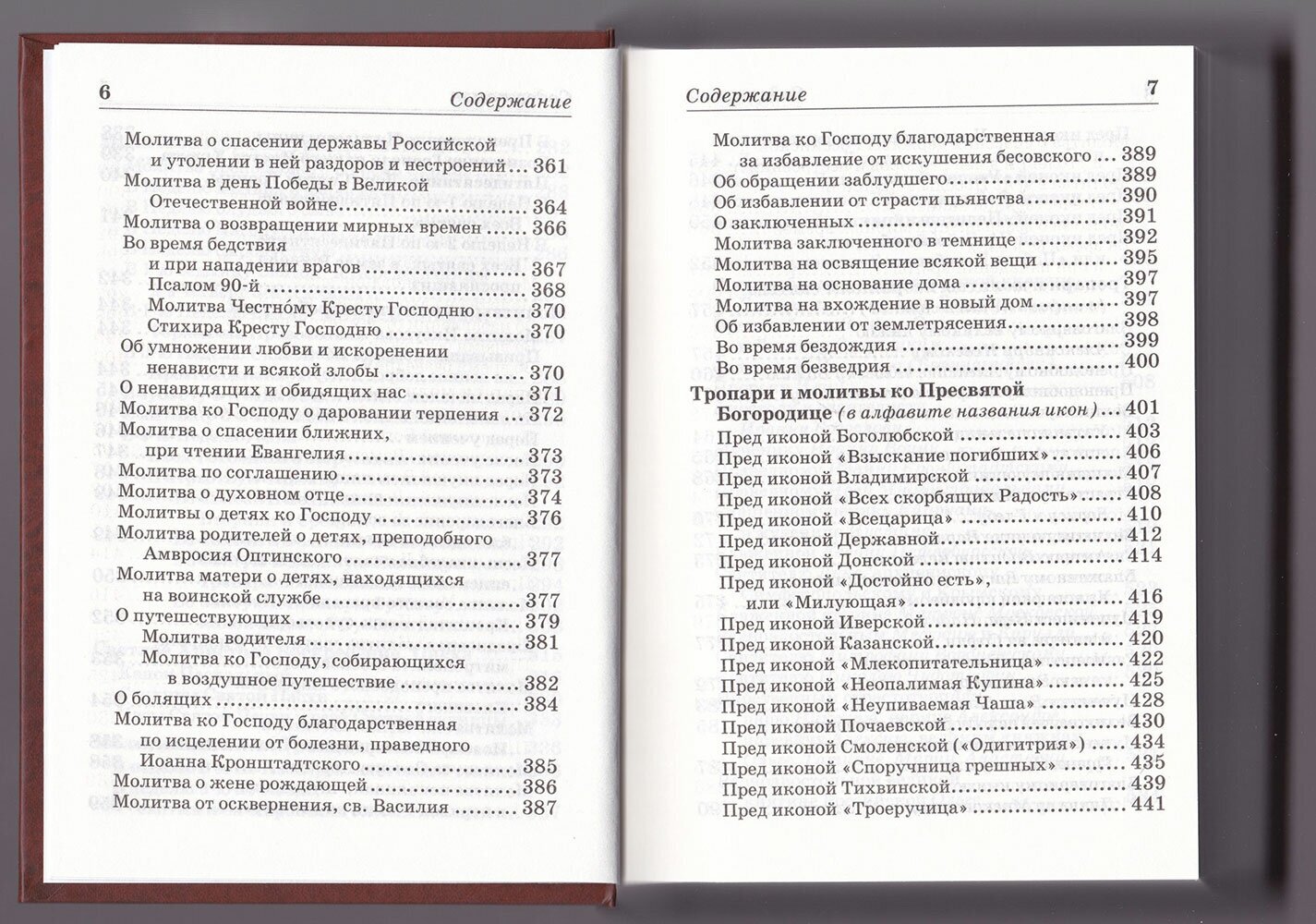 6 Содержание

Молитва о спасении державы Российской и утолении в ней раздоров и нестроений 361
Молитва в день Победы в Великой Отечественной войне 364
Молитва о возвращении мирных времен 366
Во время бедствия и при нападении врагов 367
Псалом 90-й 368
Молитва Честно́му Кресту Господню 370
Стихира Кресту Господню 370
Об умножении любви и искоренении ненависти и всякой злобы 370
О ненавидящих и обидящих нас 371
Молитва ко Господу о даровании терпения 372
Молитва о спасении ближних, при чтении Евангелия 373
Молитва по соглашению 373
Молитва о духовном отце 374
Молитвы о детях ко Господу 376
Молитва родителей о детях, преподобного Амвросия Оптинского 377
Молитва матери о детях, находящихся на воинской службе 377
О путешествующих 379
Молитва водителя 381
Молитва ко Господу, собирающихся в воздушное путешествие 382
О болящих 384
Молитва ко Господу благодарственная по исцелении от болезни, праведного Иоанна Кронштадтского 385
Молитва о жене рождающей 386
Молитва от осквернения, св. Василия 387

Содержание 7

Молитва ко Господу благодарственная за избавление от искушения бесовского 389
Об обращении заблудшего 389
Об избавлении от страсти пьянства 390
О заключенных 391
Молитва заключенного в темнице 392
Молитва на освящение всякой вещи 395
Молитва на основание дома 397
Молитва на вхождение в новый дом 397
Об избавлении от землетрясения 398
Во время бездождия 399
Во время безведрия 400

Тропари и молитвы ко Пресвятой Богородице (в алфавите названия икон) 401
Пред иконой Боголюбской 403
Пред иконой «Взыскание погибших» 406
Пред иконой Владимирской 407
Пред иконой «Всех скорбящих Радость» 408
Пред иконой «Всецарица» 410
Пред иконой Державной 412
Пред иконой Донской 414
Пред иконой «Достойно есть», или «Милующая» 416
Пред иконой Иверской 419
Пред иконой Казанской 420
Пред иконой «Млекопитательница» 422
Пред иконой «Неопалимая Купина» 425
Пред иконой «Неупиваемая Чаша» 428
Пред иконой Почаевской 430
Пред иконой Смоленской («Одигитрия») 434
Пред иконой «Споручница грешных» 435
Пред иконой Тихвинской 439
Пред иконой «Троеручица» 441